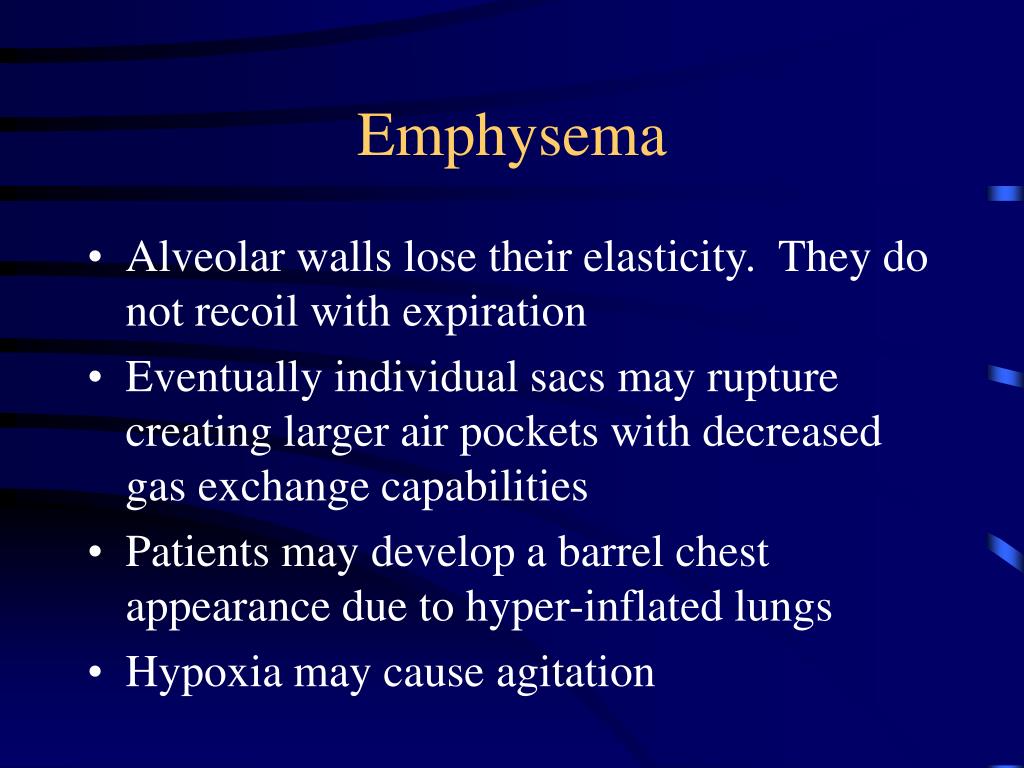 Emphysema

• Alveolar walls lose their elasticity. They do not recoil with expiration
• Eventually individual sacs may rupture creating larger air pockets with decreased gas exchange capabilities
• Patients may develop a barrel chest appearance due to hyper-inflated lungs
• Hypoxia may cause agitation